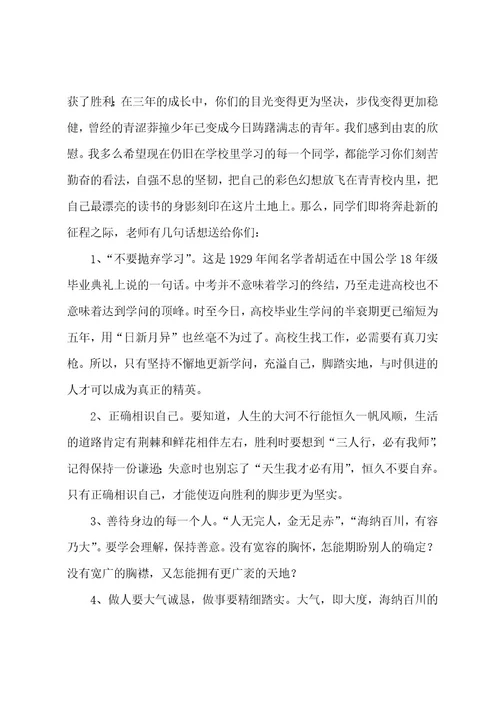 获了胜利;在三年的成长中，你们的目光变得更为坚决，步伐变得更加稳健，曾经的青涩莽撞少年已变成今日踌躇满志的青年。我们感到由衷的欣慰。我多么希望现在仍旧在学校里学习的每一个同学，都能学习你们刻苦勤奋的看法，自强不息的坚韧，把自己的彩色幻想放飞在青青校内里，把自己最漂亮的读书的身影刻印在这片土地上。那么，同学们即将奔赴新的征程之际，老师有几句话想送给你们:

1、“不要抛弃学习”。这是1929年闻名学者胡适在中国公学18年级毕业典礼上说的一句话。中考并不意味着学习的终结，乃至走进高校也不意味着达到学问的顶峰。时至今日，高校毕业生学问的半衰期更已缩短为五年，用“日新月异”也丝毫不为过了。高校生找工作，必需要有真刀实枪。所以，只有坚持不懈地更新学问，充溢自己，脚踏实地，与时俱进的人才可以成为真正的精英。

2、正确相识自己。要知道，人生的大河不行能恒久一帆风顺，生活的道路肯定有荆棘和鲜花相伴左右，胜利时要想到“三人行，必有我师”,记得保持一份谦逊;失意时也别忘了“天生我才必有用”，恒久不要自弃。只有正确相识自己，才能使迈向胜利的脚步更为坚实。

3、善待身边的每一个人。“人无完人，金无足赤”，“海纳百川，有容乃大”。要学会理解，保持善意。没有宽容的胸怀，怎能期盼别人的确定?没有宽广的胸襟，又怎能拥有更广袤的天地?

4、做人要大气诚恳，做事要精细踏实。大气，即大度，海纳百川的